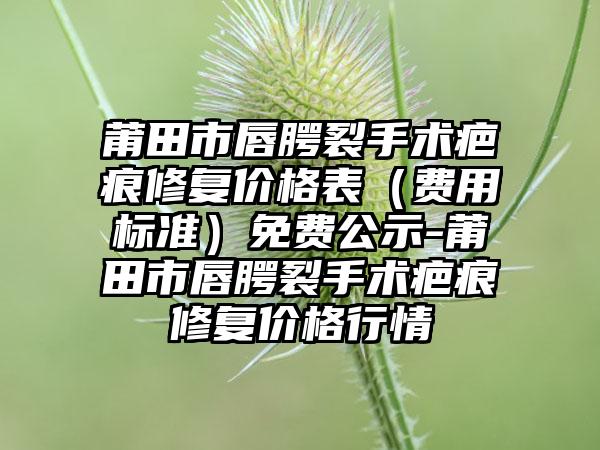 莆田市唇腭裂手术疤痕修复价格表（费用标准）免费公示-莆田市唇腭裂手术疤痕修复价格行情